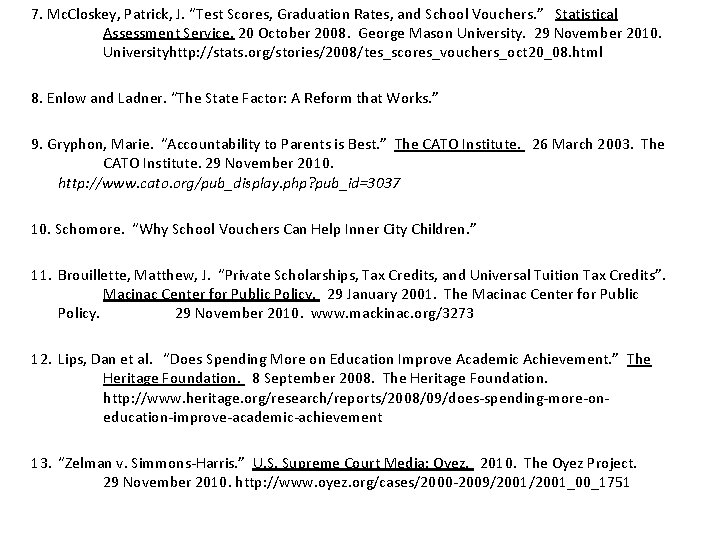 7. McCloskey, Patrick, J. "Test Scores, Graduation Rates, and School Vouchers." Statistical Assessment Service. 20 October 2008. George Mason University. 29 November 2010. Universityhttp://stats.org/stories/2008/tes_scores_vouchers_oct20_08.html

8. Enlow and Ladner. "The State Factor: A Reform that Works."

9. Gryphon, Marie. "Accountability to Parents is Best." The CATO Institute. 26 March 2003. The CATO Institute. 29 November 2010. http://www.cato.org/pub_display.php?pub_id=3037

10. Schomore. "Why School Vouchers Can Help Inner City Children."

11. Brouillette, Matthew, J. "Private Scholarships, Tax Credits, and Universal Tuition Tax Credits". Macinac Center for Public Policy. 29 January 2001. The Macinac Center for Public Policy. 29 November 2010. www.mackinac.org/3273

12. Lips, Dan et al. "Does Spending More on Education Improve Academic Achievement." The Heritage Foundation. 8 September 2008. The Heritage Foundation. http://www.heritage.org/research/reports/2008/09/does-spending-more-on-education-improve-academic-achievement

13. "Zelman v. Simmons-Harris." U.S. Supreme Court Media: Oyez. 2010. The Oyez Project. 29 November 2010. http://www.oyez.org/cases/2000-2009/2001/2001_00_1751